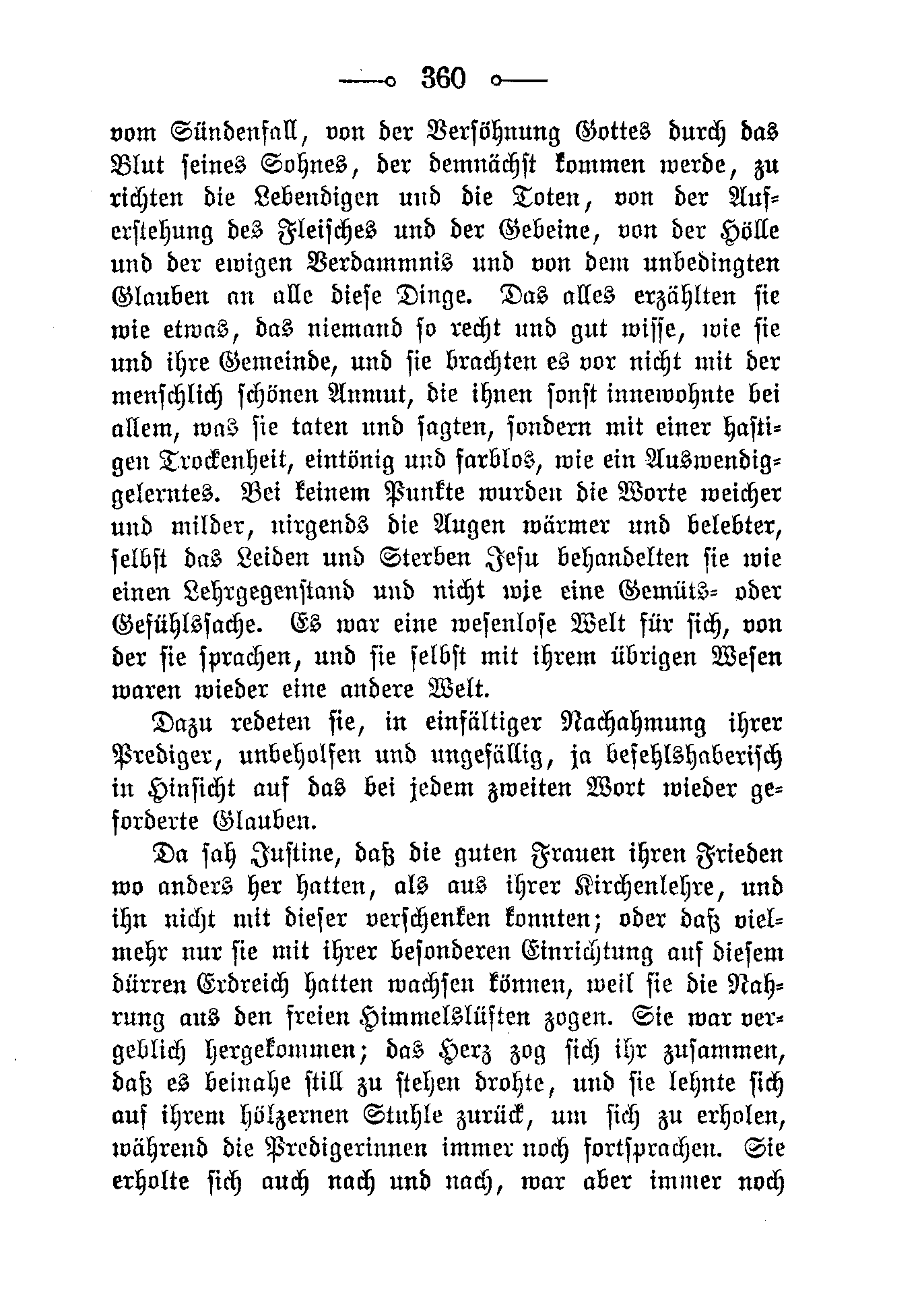 360

vom Sündenfall, von der Versöhnung Gottes durch das Blut seines Sohnes, der demnächst kommen werde, zu richten die Lebendigen und die Toten, von der Auferstehung des Fleisches und der Gebeine, von der Hölle und der ewigen Verdammnis und von dem unbedingten Glauben an alle diese Dinge. Das alles erzählten sie wie etwas, das niemand so recht und gut wisse, wie sie und ihre Gemeinde, und sie brachten es vor nicht mit der menschlich schönen Anmut, die ihnen sonst innewohnte bei allem, was sie taten und sagten, sondern mit einer hastigen Trockenheit, eintönig und farblos, wie ein Auswendiggelerntes. Bei keinem Punkte wurden die Worte weicher und milder, nirgends die Augen wärmer und belebter, selbst das Leiden und Sterben Jesu behandelten sie wie einen Lehrgegenstand und nicht wie eine Gemüts- oder Gefühlssache. Es war eine wesenlose Welt für sich, von der sie sprachen, und sie selbst mit ihrem übrigen Wesen waren wieder eine andere Welt.

Dazu redeten sie, in einfältiger Nachahmung ihrer Prediger, unbeholfen und ungefällig, ja befehlshaberisch in Hinsicht auf das bei jedem zweiten Wort wieder geforderte Glauben.

Da sah Justine, daß die guten Frauen ihren Frieden wo anders her hatten, als aus ihrer Kirchenlehre, und ihn nicht mit dieser verschenken konnten; oder daß vielmehr nur sie mit ihrer besonderen Einrichtung auf diesem dürren Erdreich hatten wachsen können, weil sie die Nahrung aus den freien Himmelslüften zogen. Sie war vergeblich hergekommen; das Herz zog sich ihr zusammen, daß es beinahe still zu stehen drohte, und sie lehnte sich auf ihrem hölzernen Stuhle zurück, um sich zu erholen, während die Predigerinnen immer noch fortsprachen. Sie erholte sich auch nach und nach, war aber immer noch